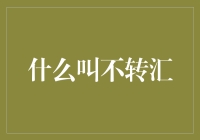 什么叫不转汇